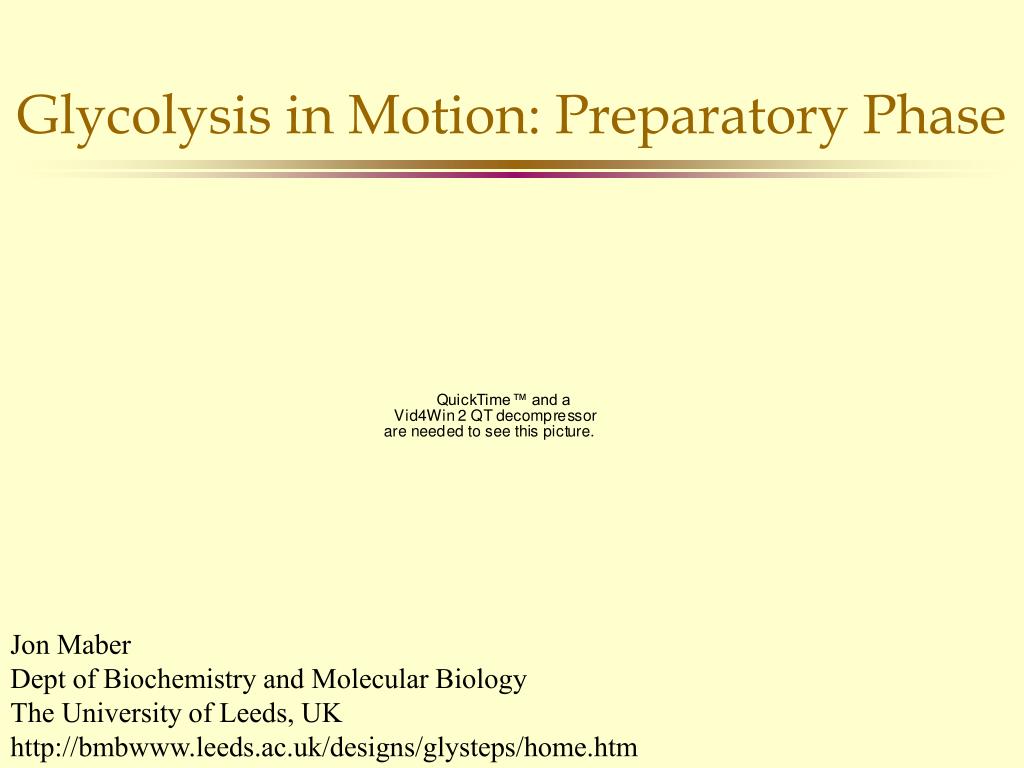 Glycolysis in Motion: Preparatory Phase

QuickTime™ and a
Vid4Win 2 QT decompressor
are needed to see this picture.

Jon Maber
Dept of Biochemistry and Molecular Biology
The University of Leeds, UK
http://bmbwww.leeds.ac.uk/designs/glysteps/home.htm